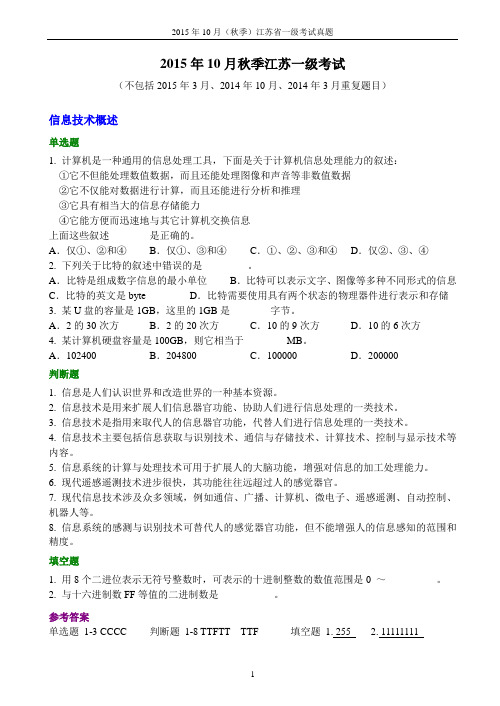 2015 年 10 月（秋季）江苏省一级考试真题

2015 年 10 月秋季江苏一级考试

（不包括 2015 年 3 月、2014 年 10 月、2014 年 3 月重复题目）

信息技术概述

单选题

1. 计算机是一种通用的信息处理工具，下面是关于计算机信息处理能力的叙述：
①它不但能处理数值数据，而且还能处理图像和声音等非数值数据
②它不仅能对数据进行计算，而且还能进行分析和推理
③它具有相当大的信息存储能力
④它能方便而迅速地与其它计算机交换信息
上面这些叙述　　　是正确的。
A. 仅①、②和④　　B. 仅①、③和④　　C. ①、②、③和④　　D. 仅②、③、④
2. 下列关于比特的叙述中错误的是　　　。
A. 比特是组成数字信息的最小单位　　B. 比特可以表示文字、图像等多种不同形式的信息
C. 比特的英文是 byte　　D. 比特需要使用具有两个状态的物理器件进行表示和存储
3. 某 U 盘的容量是 1GB，这里的 1GB 是　　　字节。
A. 2 的 30 次方　　B. 2 的 20 次方　　C. 10 的 9 次方　　D. 10 的 6 次方
4. 某计算机硬盘容量是 100GB，则它相当于　　　MB。
A. 102400　　B. 204800　　C. 100000　　D. 200000

判断题

1. 信息是人们认识世界和改造世界的一种基本资源。
2. 信息技术是用来扩展人们信息器官功能、协助人们进行信息处理的一类技术。
3. 信息技术是指用来取代人的信息器官功能，代替人们进行信息处理的一类技术。
4. 信息技术主要包括信息获取与识别技术、通信与存储技术、计算技术、控制与显示技术等内容。
5. 信息系统的计算与处理技术可用于扩展人的大脑功能，增强对信息的加工处理能力。
6. 现代遥感遥测技术进步很快，其功能往往远超过人的感觉器官。
7. 现代信息技术涉及众多领域，例如通信、广播、计算机、微电子、遥感遥测、自动控制、机器人等。
8. 信息系统的感测与识别技术可替代人的感觉器官功能，但不能增强人的信息感知的范围和精度。

填空题

1. 用 8 个二进位表示无符号整数时，可表示的十进制整数的数值范围是 0 ～　　　。
2. 与十六进制数 FF 等值的二进制数是　　　。

参考答案

单选题 1-3 CCCC　　判断题 1-8 TTFTT　TTF　　填空题 1. 255　　2. 11111111

1